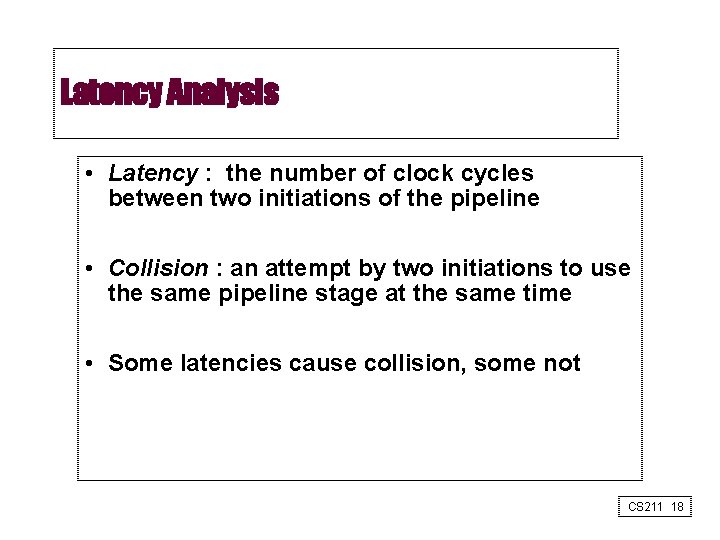 Latency Analysis

• Latency : the number of clock cycles between two initiations of the pipeline

• Collision : an attempt by two initiations to use the same pipeline stage at the same time

• Some latencies cause collision, some not

CS211 18